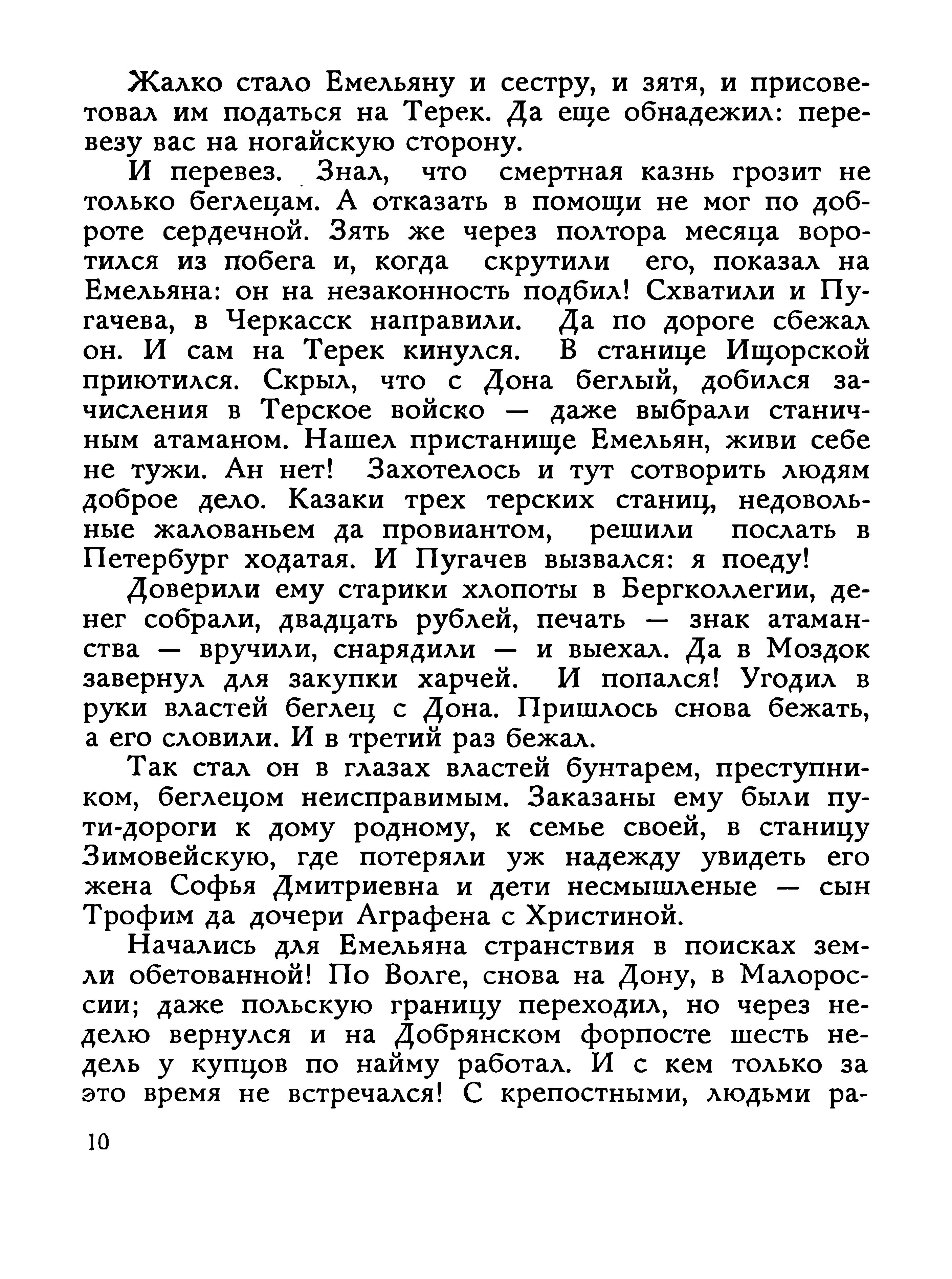 Жалко стало Емельяну и сестру, и зятя, и присоветовал им податься на Терек. Да еще обнадежил: перевезу вас на ногайскую сторону.

И перевез. Знал, что смертная казнь грозит не только беглецам. А отказать в помощи не мог по доброте сердечной. Зять же через полтора месяца воротился из побега и, когда скрутили его, показал на Емельяна: он на незаконность подбил! Схватили и Пугачева, в Черкасск направили. Да по дороге сбежал он. И сам на Терек кинулся. В станице Ищорской приютился. Скрыл, что с Дона беглый, добился зачисления в Терское войско — даже выбрали станичным атаманом. Нашел пристанище Емельян, живи себе не тужи. Ан нет! Захотелось и тут сотворить людям доброе дело. Казаки трех терских станиц, недовольные жалованьем да провиантом, решили послать в Петербург ходатая. И Пугачев вызвался: я поеду!

Доверили ему старики хлопоты в Бергколлегии, денег собрали, двадцать рублей, печать — знак атаманства — вручили, снарядили — и выехал. Да в Моздок завернул для закупки харчей. И попался! Угодил в руки властей беглец с Дона. Пришлось снова бежать, а его словили. И в третий раз бежал.

Так стал он в глазах властей бунтарем, преступником, беглецом неисправимым. Заказаны ему были пути-дороги к дому родному, к семье своей, в станицу Зимовейскую, где потеряли уж надежду увидеть его жена Софья Дмитриевна и дети несмышленые — сын Трофим да дочери Аграфена с Христиной.

Начались для Емельяна странствия в поисках земли обетованной! По Волге, снова на Дону, в Малороссии; даже польскую границу переходил, но через неделю вернулся и на Добрянском форпосте шесть недель у купцов по найму работал. И с кем только за это время не встречался! С крепостными, людьми ра-

10